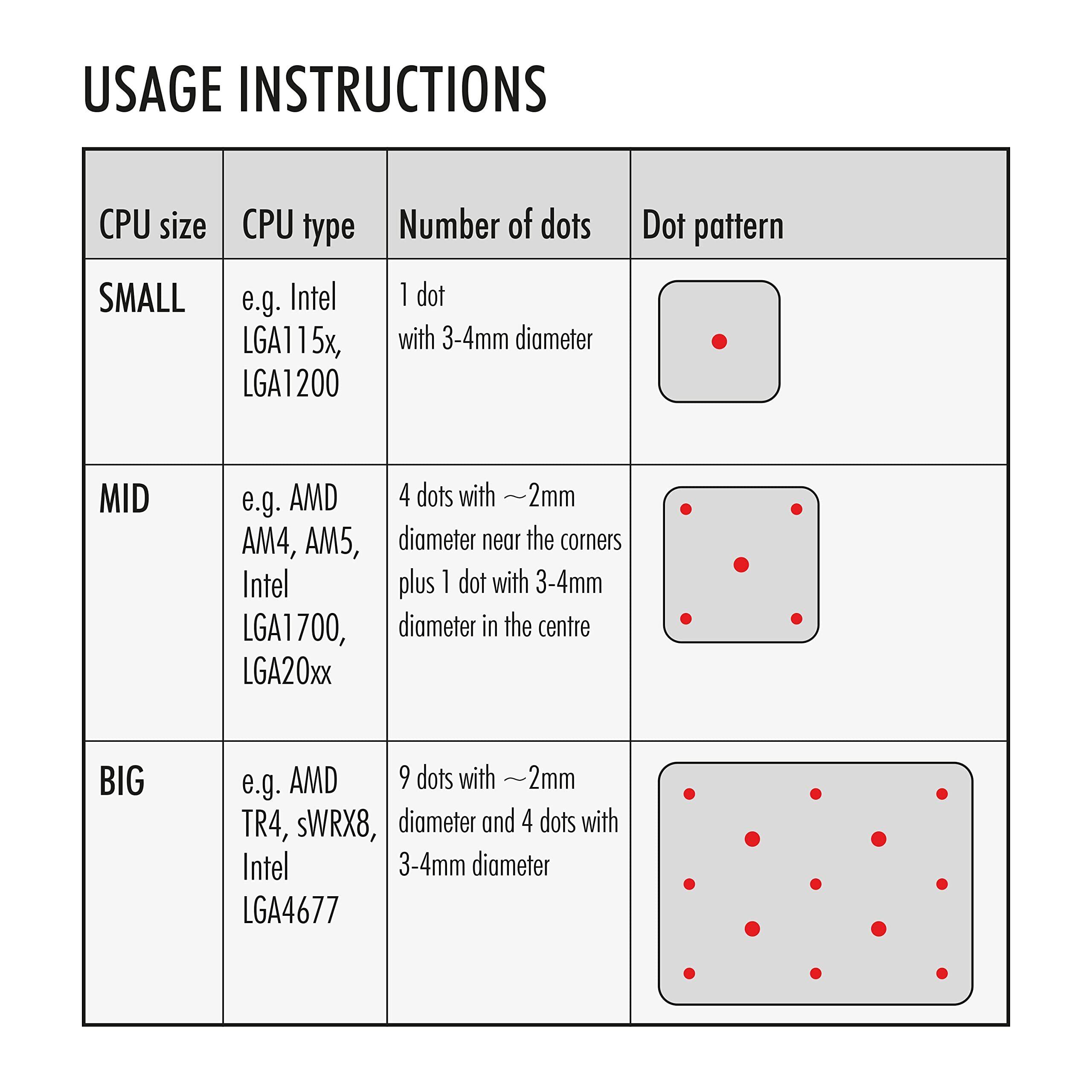 USAGE INSTRUCTIONS

| CPU size | CPU type | Number of dots | Dot pattern |
|---|---|---|---|
| SMALL | e.g. Intel LGA115x, LGA1200 | 1 dot with 3-4mm diameter | |
| MID | e.g. AMD AM4, AM5, Intel LGA1700, LGA20xx | 4 dots with ~2mm diameter near the corners plus 1 dot with 3-4mm diameter in the centre | |
| BIG | e.g. AMD TR4, sWRX8, Intel LGA4677 | 9 dots with ~2mm diameter and 4 dots with 3-4mm diameter | |